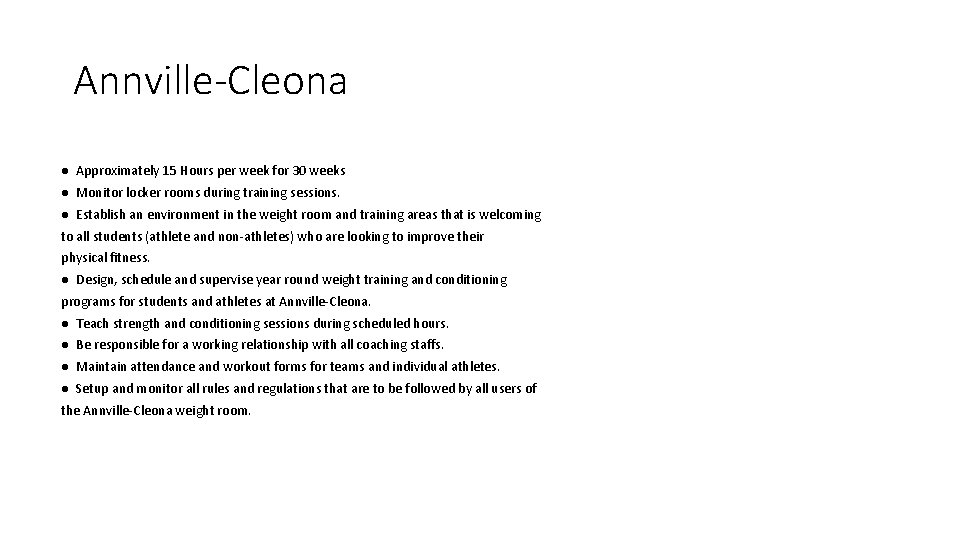 Annville-Cleona

● Approximately 15 Hours per week for 30 weeks
● Monitor locker rooms during training sessions.
● Establish an environment in the weight room and training areas that is welcoming to all students (athlete and non-athletes) who are looking to improve their physical fitness.
● Design, schedule and supervise year round weight training and conditioning programs for students and athletes at Annville-Cleona.
● Teach strength and conditioning sessions during scheduled hours.
● Be responsible for a working relationship with all coaching staffs.
● Maintain attendance and workout forms for teams and individual athletes.
● Setup and monitor all rules and regulations that are to be followed by all users of the Annville-Cleona weight room.